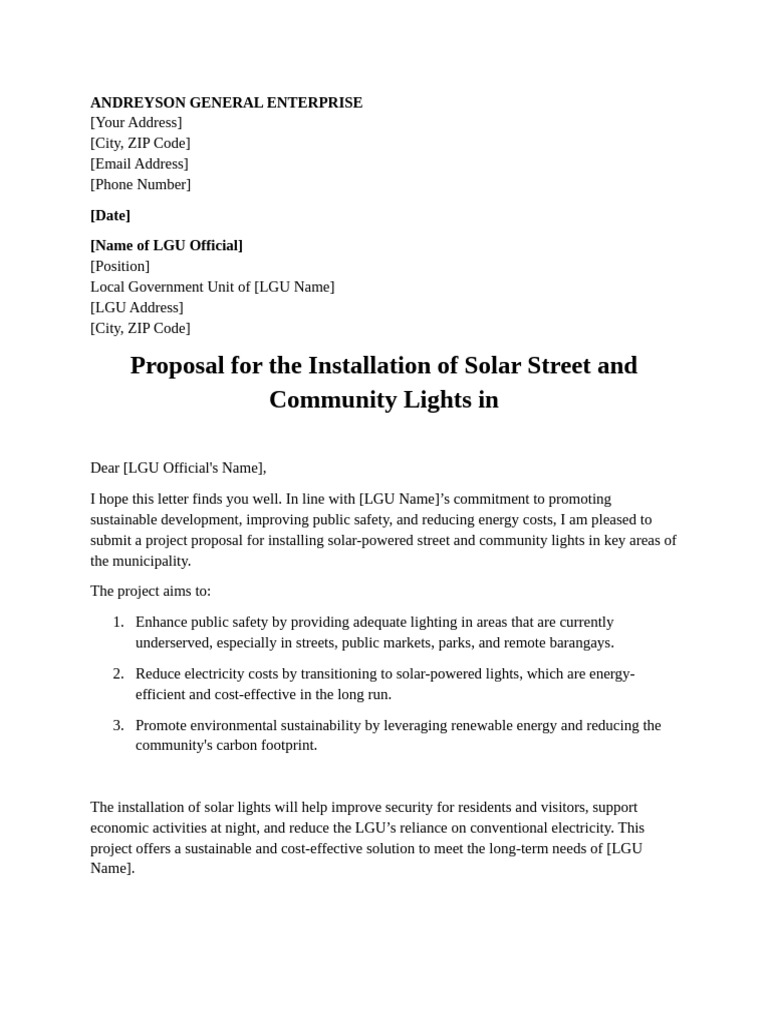 ANDREYSON GENERAL ENTERPRISE
[Your Address]
[City, ZIP Code]
[Email Address]
[Phone Number]

[Date]

[Name of LGU Official]
[Position]
Local Government Unit of [LGU Name]
[LGU Address]
[City, ZIP Code]

Proposal for the Installation of Solar Street and Community Lights in

Dear [LGU Official's Name],

I hope this letter finds you well. In line with [LGU Name]'s commitment to promoting sustainable development, improving public safety, and reducing energy costs, I am pleased to submit a project proposal for installing solar-powered street and community lights in key areas of the municipality.

The project aims to:

1. Enhance public safety by providing adequate lighting in areas that are currently underserved, especially in streets, public markets, parks, and remote barangays.

2. Reduce electricity costs by transitioning to solar-powered lights, which are energy-efficient and cost-effective in the long run.

3. Promote environmental sustainability by leveraging renewable energy and reducing the community's carbon footprint.

The installation of solar lights will help improve security for residents and visitors, support economic activities at night, and reduce the LGU's reliance on conventional electricity. This project offers a sustainable and cost-effective solution to meet the long-term needs of [LGU Name].